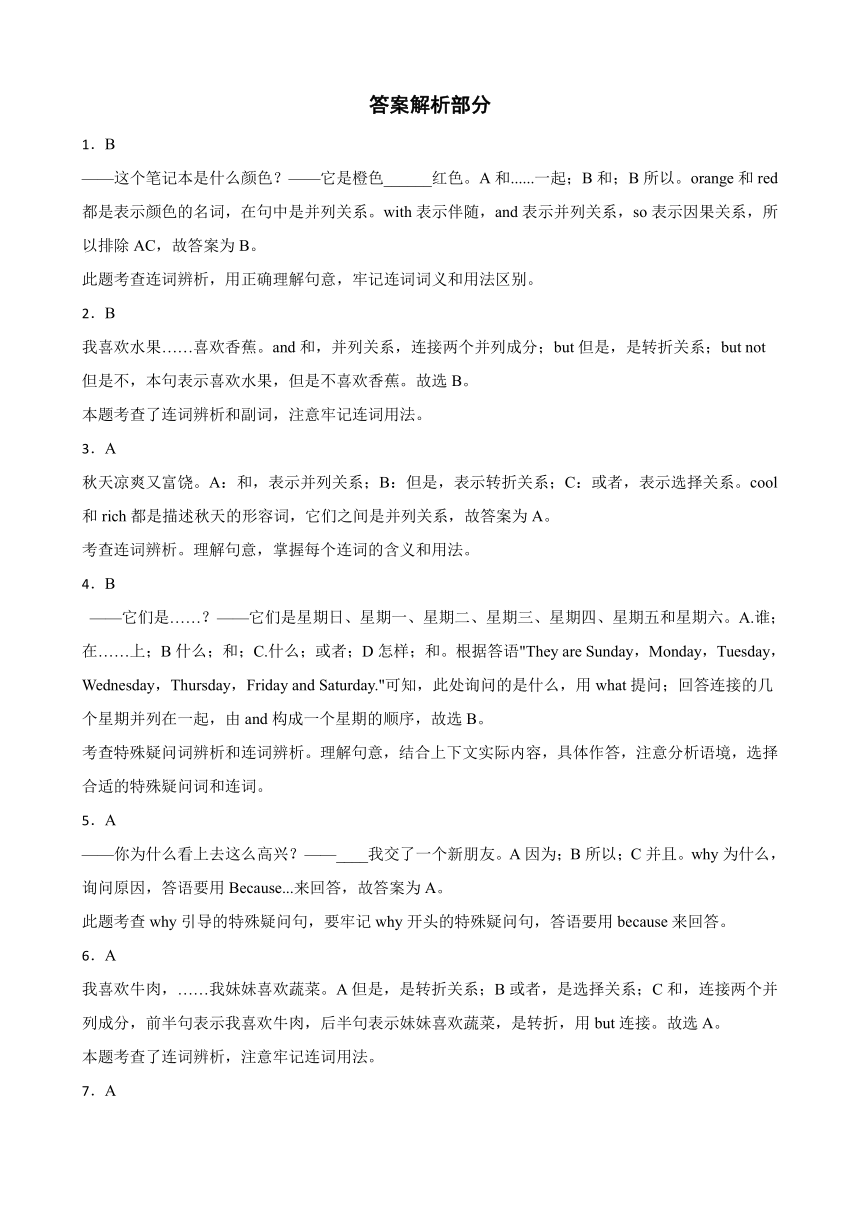 答案解析部分

1．B

——这个笔记本是什么颜色？——它是橙色______红色。A 和......一起；B 和；B 所以。orange 和 red 都是表示颜色的名词，在句中是并列关系。with 表示伴随，and 表示并列关系，so 表示因果关系，所以排除 AC，故答案为 B。

此题考查连词辨析，用正确理解句意，牢记连词词义和用法区别。

2．B

我喜欢水果……喜欢香蕉。and 和，并列关系，连接两个并列成分；but 但是，是转折关系；but not 但是不，本句表示喜欢水果，但是不喜欢香蕉。故选 B。

本题考查了连词辨析和副词，注意牢记连词用法。

3．A

秋天凉爽又富饶。A：和，表示并列关系；B：但是，表示转折关系；C：或者，表示选择关系。cool 和 rich 都是描述秋天的形容词，它们之间是并列关系，故答案为 A。

考查连词辨析。理解句意，掌握每个连词的含义和用法。

4．B

——它们是……？——它们是星期日、星期一、星期二、星期三、星期四、星期五和星期六。A.谁；在……上；B 什么；和；C.什么；或者；D 怎样；和。根据答语"They are Sunday，Monday，Tuesday，Wednesday，Thursday，Friday and Saturday."可知，此处询问的是什么，用 what 提问；回答连接的几个星期并列在一起，由 and 构成一个星期的顺序，故选 B。

考查特殊疑问词辨析和连词辨析。理解句意，结合上下文实际内容，具体作答，注意分析语境，选择合适的特殊疑问词和连词。

5．A

——你为什么看上去这么高兴？——____我交了一个新朋友。A 因为；B 所以；C 并且。why 为什么，询问原因，答语要用 Because...来回答，故答案为 A。

此题考查 why 引导的特殊疑问句，要牢记 why 开头的特殊疑问句，答语要用 because 来回答。

6．A

我喜欢牛肉，……我妹妹喜欢蔬菜。A 但是，是转折关系；B 或者，是选择关系；C 和，连接两个并列成分，前半句表示我喜欢牛肉，后半句表示妹妹喜欢蔬菜，是转折，用 but 连接。故选 A。

本题考查了连词辨析，注意牢记连词用法。

7．A